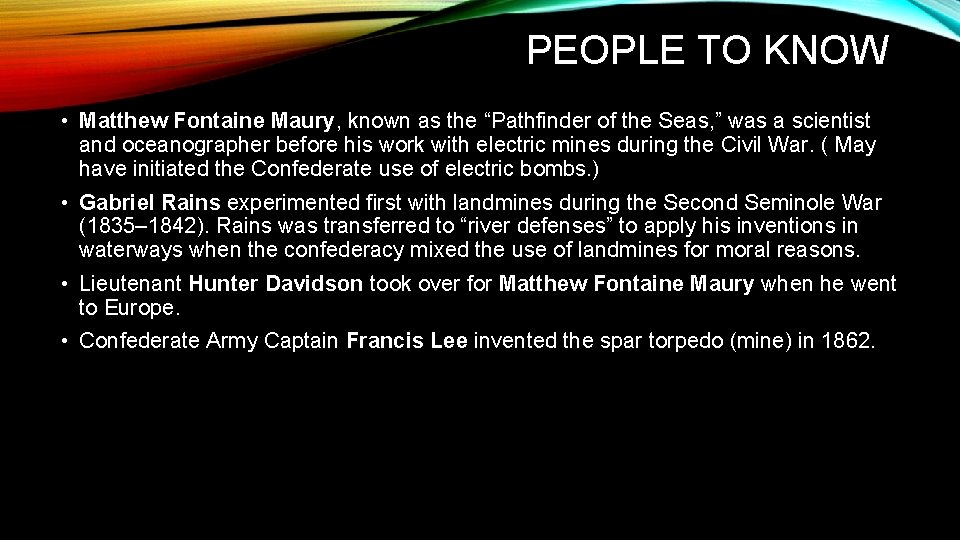 PEOPLE TO KNOW

• Matthew Fontaine Maury, known as the “Pathfinder of the Seas,” was a scientist and oceanographer before his work with electric mines during the Civil War. ( May have initiated the Confederate use of electric bombs.)

• Gabriel Rains experimented first with landmines during the Second Seminole War (1835–1842). Rains was transferred to “river defenses” to apply his inventions in waterways when the confederacy mixed the use of landmines for moral reasons.

• Lieutenant Hunter Davidson took over for Matthew Fontaine Maury when he went to Europe.

• Confederate Army Captain Francis Lee invented the spar torpedo (mine) in 1862.